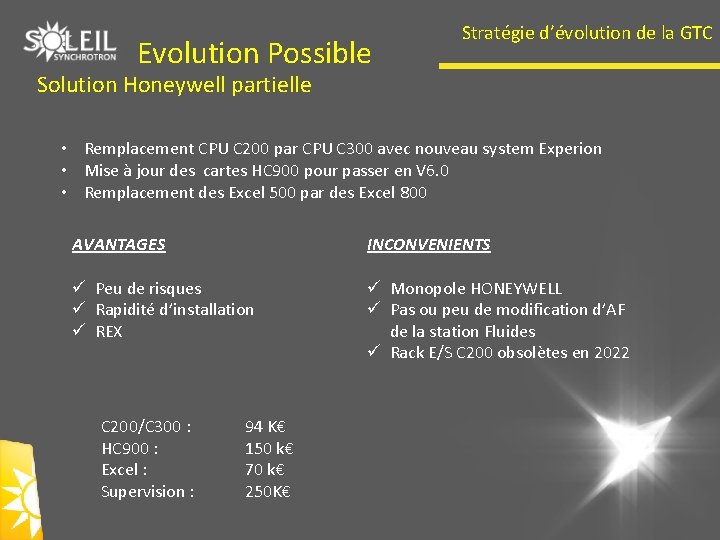 SOLEIL
SYNCHROTRON

Stratégie d'évolution de la GTC

Evolution Possible
Solution Honeywell partielle

• Remplacement CPU C200 par CPU C300 avec nouveau system Experion
• Mise à jour des cartes HC900 pour passer en V6.0
• Remplacement des Excel 500 par des Excel 800

AVANTAGES

✓ Peu de risques
✓ Rapidité d'installation
✓ REX

INCONVENIENTS

✓ Monopole HONEYWELL
✓ Pas ou peu de modification d'AF de la station Fluides
✓ Rack E/S C200 obsolètes en 2022

| | |
|---|---|
| C200/C300 : | 94 K€ |
| HC900 : | 150 k€ |
| Excel : | 70 k€ |
| Supervision : | 250K€ |